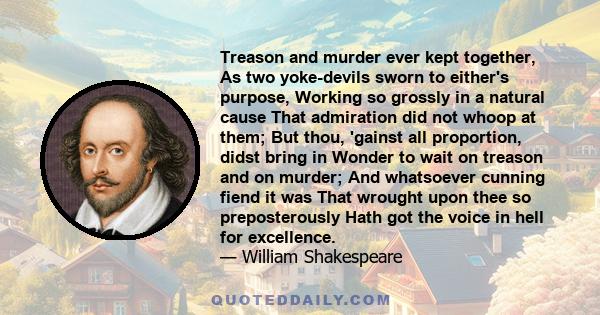 Treason and murder ever kept together, As two yoke-devils sworn to either's purpose, Working so grossly in a natural cause That admiration did not whoop at them; But thou, 'gainst all proportion, didst bring in Wonder to wait on treason and on murder; And whatsoever cunning fiend it was That wrought upon thee so preposterously Hath got the voice in hell for excellence.
— William Shakespeare

QUOTEDDAILY.COM